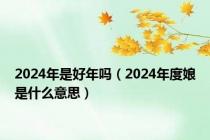 2024年是好年吗（2024年度娘是什么意思）